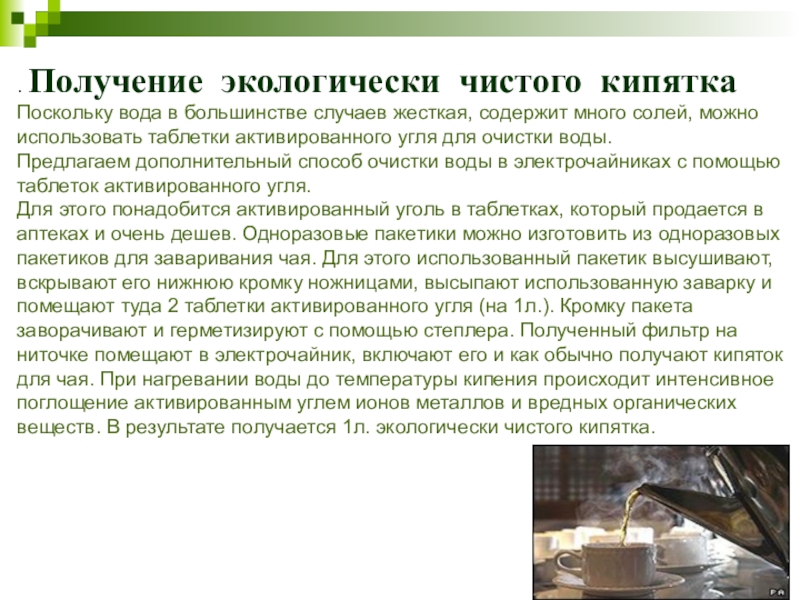 . Получение экологически чистого кипятка

Поскольку вода в большинстве случаев жесткая, содержит много солей, можно использовать таблетки активированного угля для очистки воды.

Предлагаем дополнительный способ очистки воды в электрочайниках с помощью таблеток активированного угля.

Для этого понадобится активированный уголь в таблетках, который продается в аптеках и очень дешев. Одноразовые пакетики можно изготовить из одноразовых пакетиков для заваривания чая. Для этого использованный пакетик высушивают, вскрывают его нижнюю кромку ножницами, высыпают использованную заварку и помещают туда 2 таблетки активированного угля (на 1л.). Кромку пакета заворачивают и герметизируют с помощью степлера. Полученный фильтр на ниточке помещают в электрочайник, включают его и как обычно получают кипяток для чая. При нагревании воды до температуры кипения происходит интенсивное поглощение активированным углем ионов металлов и вредных органических веществ. В результате получается 1л. экологически чистого кипятка.